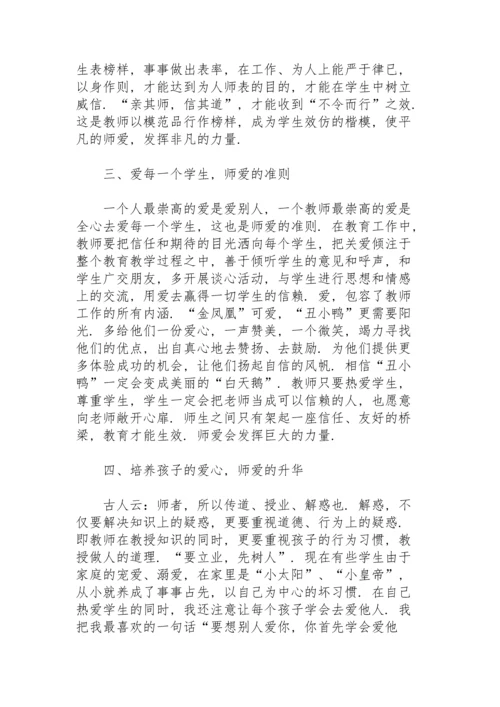 生表榜样，事事做出表率，在工作、为人上能严于律已，以身作则，才能达到为人师表的目的，才能在学生中树立威信．“亲其师，信其道”，才能收到“不令而行”之效．这是教师以模范品行作榜样，成为学生效仿的楷模，使平凡的师爱，发挥非凡的力量．

三、爱每一个学生，师爱的准则

一个人最崇高的爱是爱别人，一个教师最崇高的爱是全心去爱每一个学生，这也是师爱的准则．在教育工作中，教师要把信任和期待的目光洒向每个学生，把关爱倾注于整个教育教学过程之中，善于倾听学生的意见和呼声，和学生广交朋友，多开展谈心活动，与学生进行思想和情感上的交流，用爱去赢得一切学生的信赖．爱，包容了教师工作的所有内涵．“金凤凰”可爱，“丑小鸭”更需要阳光．多给他们一份爱心，一声赞美，一个微笑，竭力寻找他们的优点，出自真心地去赞扬、去鼓励．为他们提供更多体验成功的机会，让他们扬起自信的风帆．相信“丑小鸭”一定会变成美丽的“白天鹅”．教师只要热爱学生，尊重学生，学生一定会把老师当成可以信赖的人，也愿意向老师敞开心扉．师生之间只有架起一座信任、友好的桥梁，教育才能生效．师爱会发挥巨大的力量．

四、培养孩子的爱心，师爱的升华

古人云：师者，所以传道、授业、解惑也．解惑，不仅要解决知识上的疑惑，更要重视道德、行为上的疑惑．即教师在教授知识的同时，更要重视孩子的行为习惯，教授做人的道理．“要立业，先树人”．现在有些学生由于家庭的宠爱、溺爱，在家里是“小太阳”、“小皇帝”，从小就养成了事事占先，以自己为中心的坏习惯．在自己热爱学生的同时，我还注意让每个孩子学会去爱他人．我把我最喜欢的一句话“要想别人爱你，你首先学会爱他